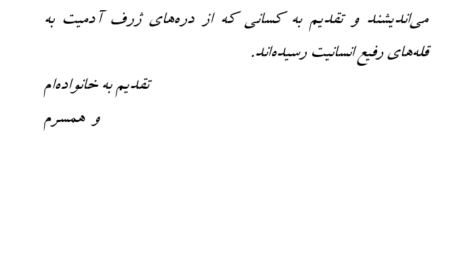 می‌اندیشند و تقدیم به کسانی که از دره‌های ژرف آدمیت به قله‌های رفیع انسانیت رسیده‌اند.

تقدیم به خانواده‌ام

و همسرم